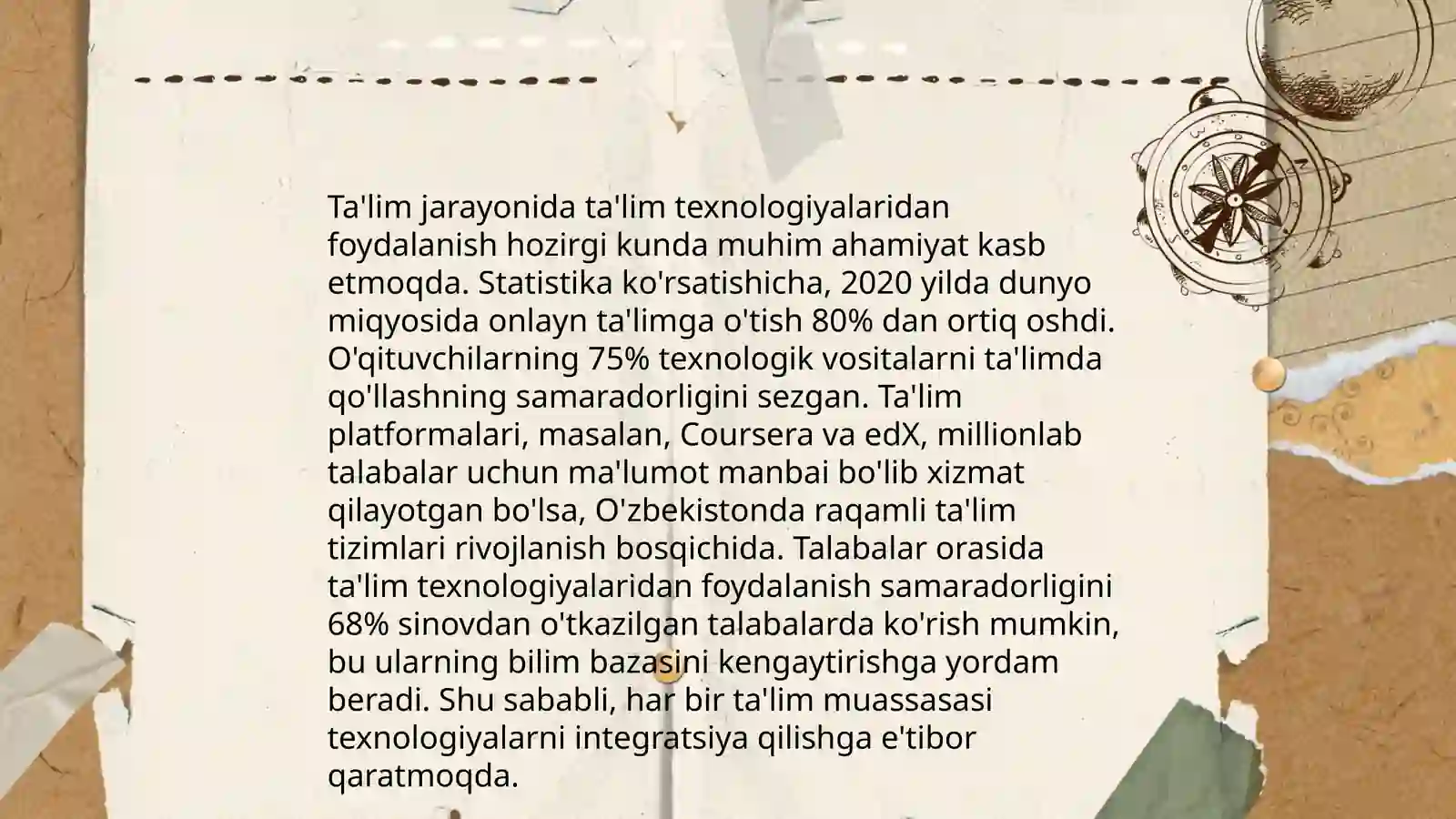 Ta'lim jarayonida ta'lim texnologiyalaridan foydalanish hozirgi kunda muhim ahamiyat kasb etmoqda. Statistika ko'rsatishicha, 2020 yilda dunyo miqyosida onlayn ta'limga o'tish 80% dan ortiq oshdi. O'qituvchilarning 75% texnologik vositalarni ta'limda qo'llashning samaradorligini sezgan. Ta'lim platformalari, masalan, Coursera va edX, millionlab talabalar uchun ma'lumot manbai bo'lib xizmat qilayotgan bo'lsa, O'zbekistonda raqamli ta'lim tizimlari rivojlanish bosqichida. Talabalar orasida ta'lim texnologiyalaridan foydalanish samaradorligini 68% sinovdan o'tkazilgan talabalarda ko'rish mumkin, bu ularning bilim bazasini kengaytirishga yordam beradi. Shu sababli, har bir ta'lim muassasasi texnologiyalarni integratsiya qilishga e'tibor qaratmoqda.